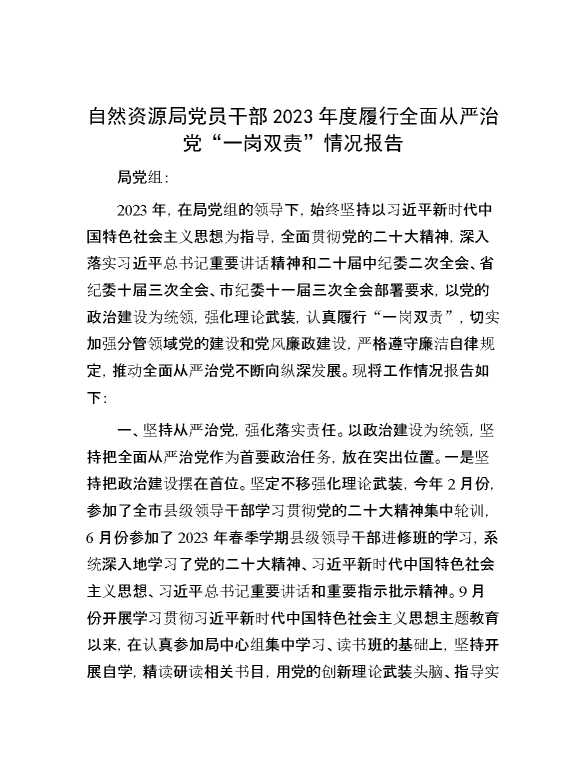 自然资源局党员干部 2023 年度履行全面从严治党“一岗双责”情况报告

局党组：

2023 年，在局党组的领导下，始终坚持以习近平新时代中国特色社会主义思想为指导，全面贯彻党的二十大精神，深入落实习近平总书记重要讲话精神和二十届中纪委二次全会、省纪委十届三次全会、市纪委十一届三次全会部署要求，以党的政治建设为统领，强化理论武装，认真履行“一岗双责”，切实加强分管领域党的建设和党风廉政建设，严格遵守廉洁自律规定，推动全面从严治党不断向纵深发展。现将工作情况报告如下：

一、坚持从严治党，强化落实责任。以政治建设为统领，坚持把全面从严治党作为首要政治任务，放在突出位置。一是坚持把政治建设摆在首位。坚定不移强化理论武装，今年 2 月份，参加了全市县级领导干部学习贯彻党的二十大精神集中轮训，6 月份参加了 2023 年春季学期县级领导干部进修班的学习，系统深入地学习了党的二十大精神、习近平新时代中国特色社会主义思想、习近平总书记重要讲话和重要指示批示精神。9 月份开展学习贯彻习近平新时代中国特色社会主义思想主题教育以来，在认真参加局中心组集中学习、读书班的基础上，坚持开展自学，精读研读相关书目，用党的创新理论武装头脑、指导实